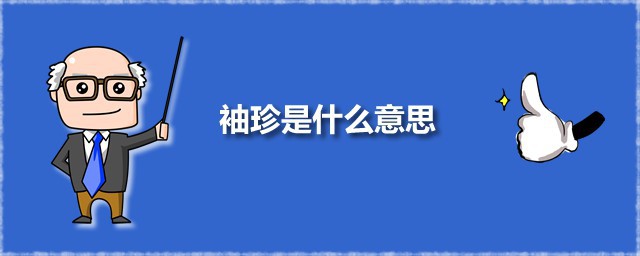 袖珍是什么意思